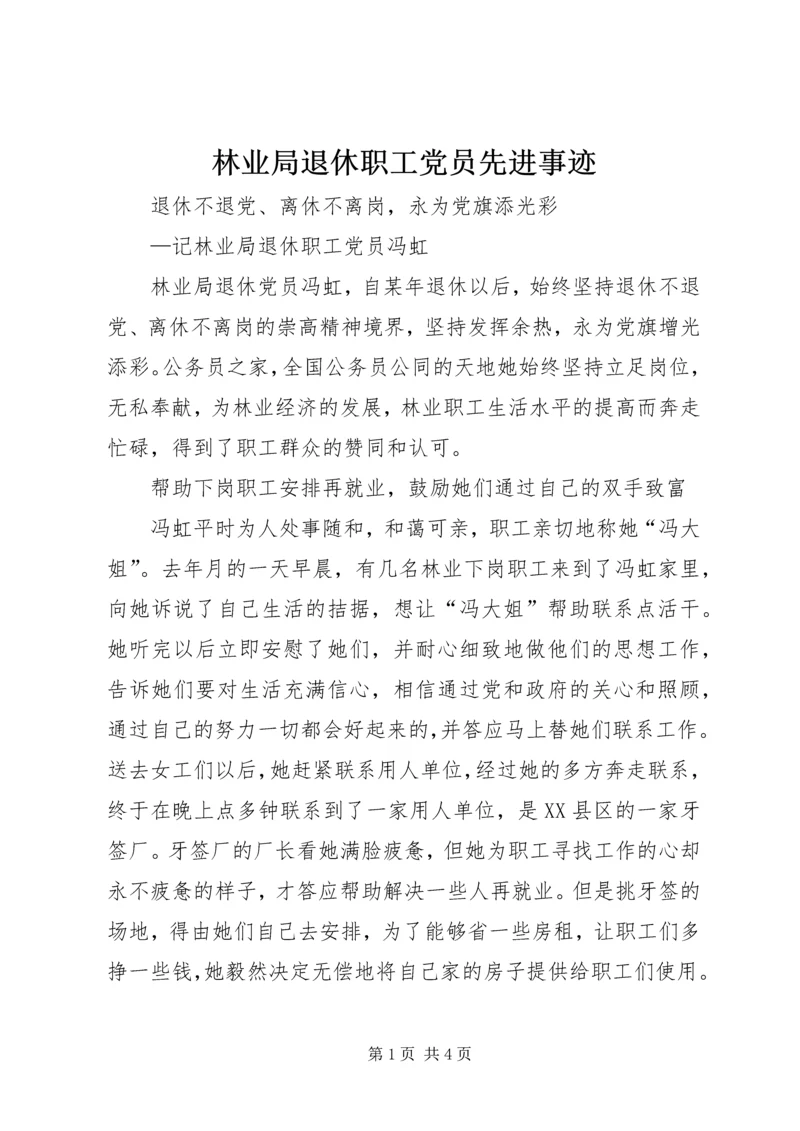 林业局退休职工党员先进事迹

退休不退党、离休不离岗，永为党旗添光彩

—记林业局退休职工党员冯虹

林业局退休党员冯虹，自某年退休以后，始终坚持退休不退党、离休不离岗的崇高精神境界，坚持发挥余热，永为党旗增光添彩。公务员之家，全国公务员公同的天地她始终坚持立足岗位，无私奉献，为林业经济的发展，林业职工生活水平的提高而奔走忙碌，得到了职工群众的赞同和认可。

帮助下岗职工安排再就业，鼓励她们通过自己的双手致富

冯虹平时为人处事随和，和蔼可亲，职工亲切地称她“冯大姐”。去年月的一天早晨，有几名林业下岗职工来到了冯虹家里，向她诉说了自己生活的拮据，想让“冯大姐”帮助联系点活干。她听完以后立即安慰了她们，并耐心细致地做他们的思想工作，告诉她们要对生活充满信心，相信通过党和政府的关心和照顾，通过自己的努力一切都会好起来的，并答应马上替她们联系工作。送去女工们以后，她赶紧联系用人单位，经过她的多方奔走联系，终于在晚上点多钟联系到了一家用人单位，是XX县区的一家牙签厂。牙签厂的厂长看她满脸疲惫，但她为职工寻找工作的心却永不疲惫的样子，才答应帮助解决一些人再就业。但是挑牙签的场地，得由她们自己去安排，为了能够省一些房租，让职工们多挣一些钱，她毅然决定无偿地将自己家的房子提供给职工们使用。

第1页 共4页